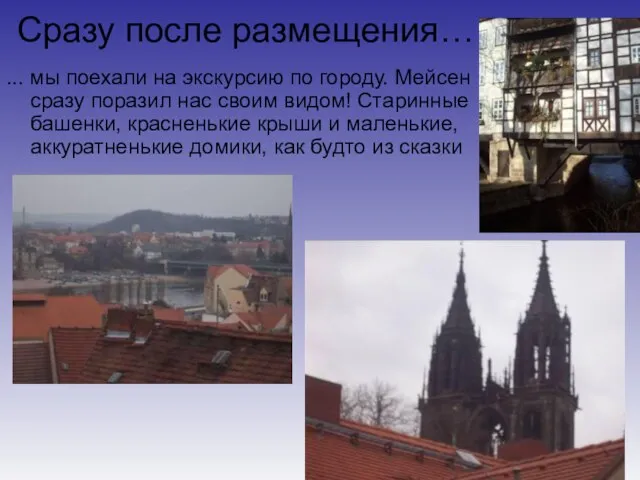 Сразу после размещения…

... мы поехали на экскурсию по городу. Мейсен сразу поразил нас своим видом! Старинные башенки, красненькие крыши и маленькие, аккуратненькие домики, как будто из сказки